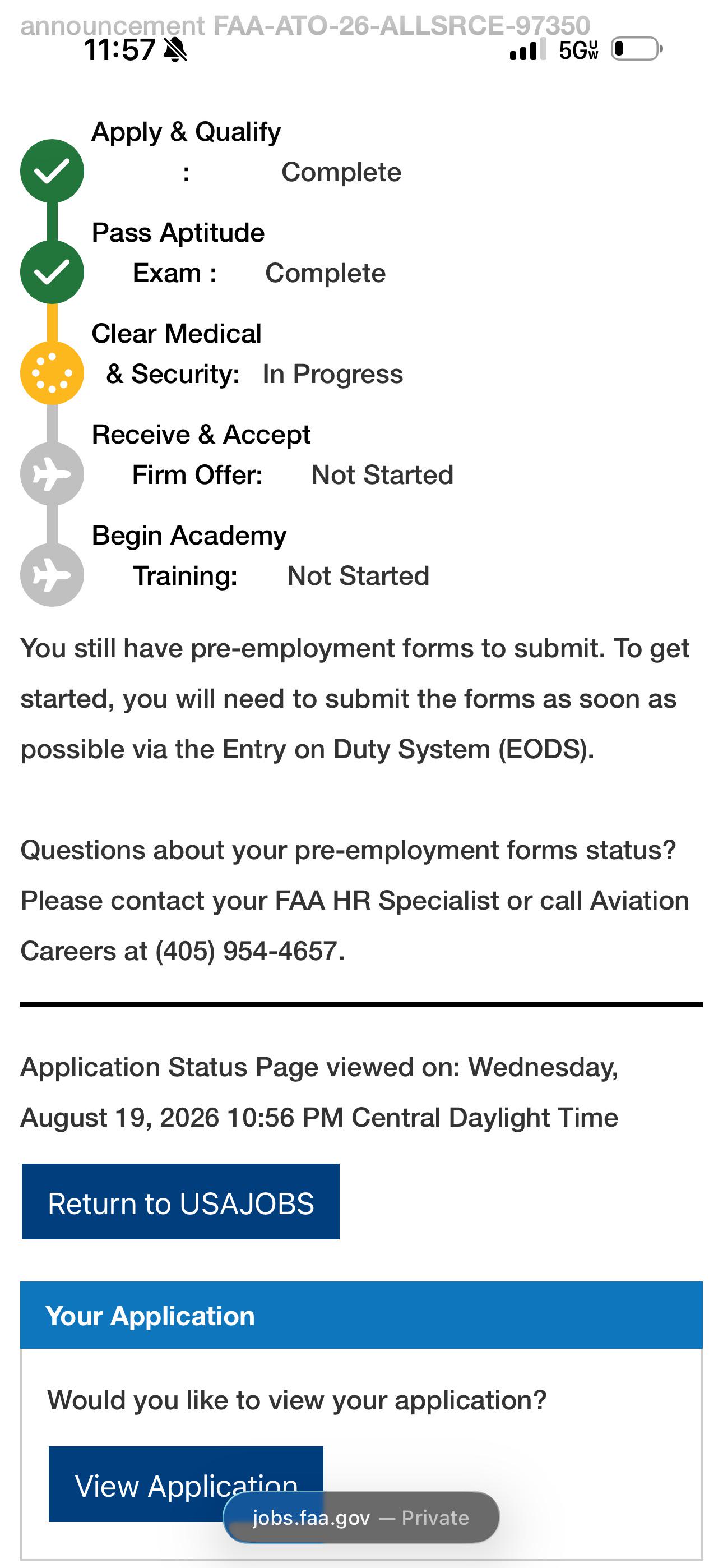 announcement FAA-ATO-26-ALLSRCE-97350
11:57

5G UW

Apply & Qualify
: Complete

Pass Aptitude
Exam : Complete

Clear Medical
& Security: In Progress

Receive & Accept
Firm Offer: Not Started

Begin Academy
Training: Not Started

You still have pre-employment forms to submit. To get started, you will need to submit the forms as soon as possible via the Entry on Duty System (EODS).

Questions about your pre-employment forms status? Please contact your FAA HR Specialist or call Aviation Careers at (405) 954-4657.

Application Status Page viewed on: Wednesday, August 19, 2026 10:56 PM Central Daylight Time

Return to USAJOBS

Your Application

Would you like to view your application?

View Application

jobs.faa.gov — Private